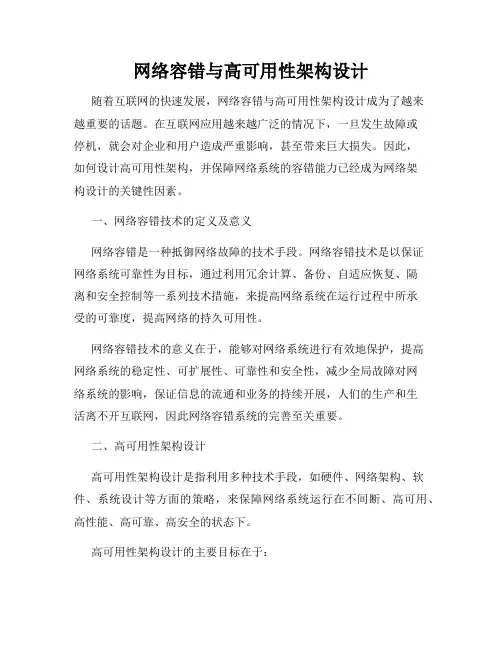 网络容错与高可用性架构设计

随着互联网的快速发展，网络容错与高可用性架构设计成为了越来越重要的话题。在互联网应用越来越广泛的情况下，一旦发生故障或停机，就会对企业和用户造成严重影响，甚至带来巨大损失。因此，如何设计高可用性架构，并保障网络系统的容错能力已经成为网络架构设计的关键性因素。

一、网络容错技术的定义及意义

网络容错是一种抵御网络故障的技术手段。网络容错技术是以保证网络系统可靠性为目标，通过利用冗余计算、备份、自适应恢复、隔离和安全控制等一系列技术措施，来提高网络系统在运行过程中所承受的可靠度，提高网络的持久可用性。

网络容错技术的意义在于，能够对网络系统进行有效地保护，提高网络系统的稳定性、可扩展性、可靠性和安全性，减少全局故障对网络系统的影响，保证信息的流通和业务的持续开展，人们的生产和生活离不开互联网，因此网络容错系统的完善至关重要。

二、高可用性架构设计

高可用性架构设计是指利用多种技术手段，如硬件、网络架构、软件、系统设计等方面的策略，来保障网络系统运行在不间断、高可用、高性能、高可靠、高安全的状态下。

高可用性架构设计的主要目标在于：